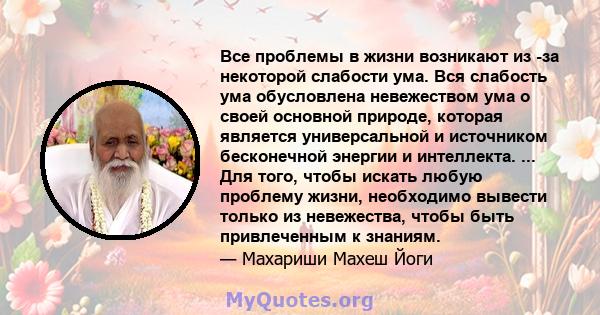 Все проблемы в жизни возникают из -за некоторой слабости ума. Вся слабость ума обусловлена невежеством ума о своей основной природе, которая является универсальной и источником бесконечной энергии и интеллекта. ... Для того, чтобы искать любую проблему жизни, необходимо вывести только из невежества, чтобы быть привлеченным к знаниям.
— Махариши Махеш Йоги

MyQuotes.org